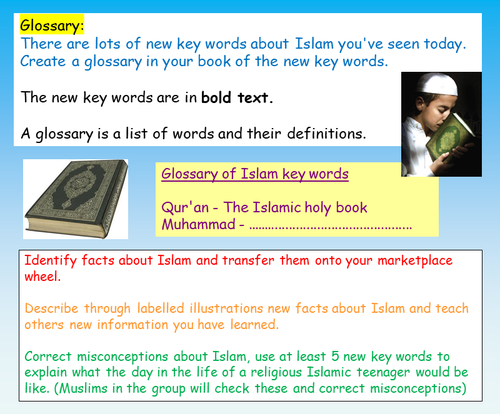 Glossary:
There are lots of new key words about Islam you've seen today. Create a glossary in your book of the new key words.

The new key words are in bold text.

A glossary is a list of words and their definitions.

Glossary of Islam key words

Qur'an - The Islamic holy book
Muhammad - ____

Identify facts about Islam and transfer them onto your marketplace wheel.

Describe through labelled illustrations new facts about Islam and teach others new information you have learned.

Correct misconceptions about Islam, use at least 5 new key words to explain what the day in the life of a religious Islamic teenager would be like. (Muslims in the group will check these and correct misconceptions)